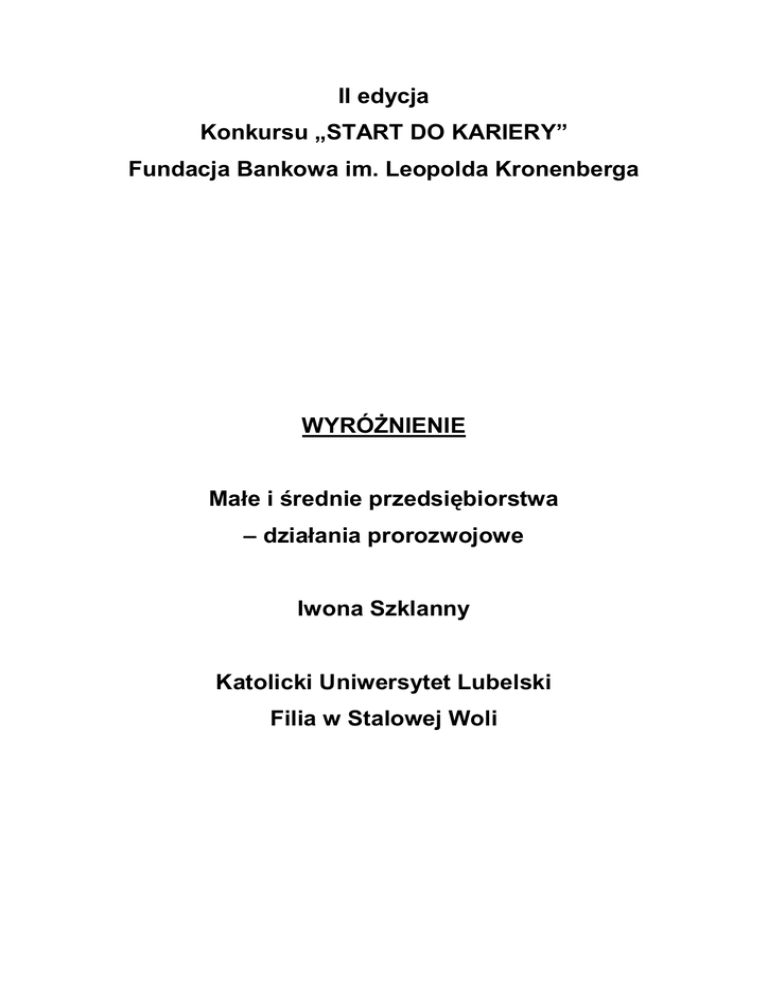 II edycja
Konkursu „START DO KARIERY”
Fundacja Bankowa im. Leopolda Kronenberga

WYRÓŻNIENIE

Małe i średnie przedsiębiorstwa
– działania prorozwojowe

Iwona Szklanny

Katolicki Uniwersytet Lubelski
Filia w Stalowej Woli